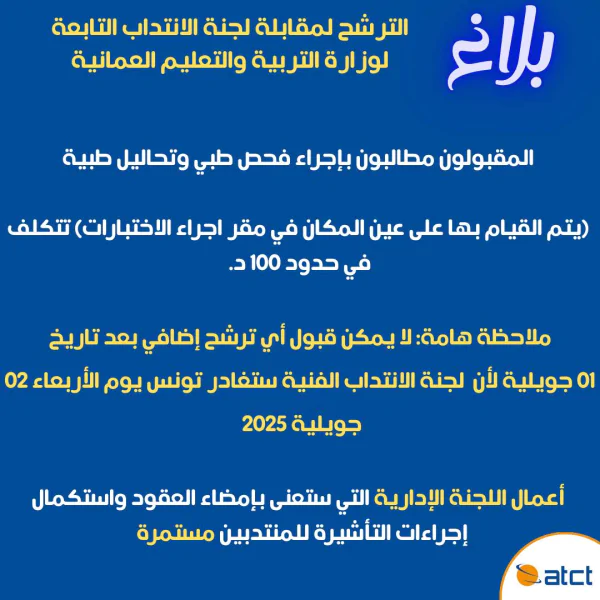 بلاغ

الترشح لمقابلة لجنة الانتداب التابعة لوزارة التربية والتعليم العمانية

المقبولون مطالبون بإجراء فحص طبي وتحاليل طبية

(يتم القيام بها على عين المكان في مقر اجراء الاختبارات) تتكلف في حدود 100 د.

ملاحظة هامة: لا يمكن قبول أي ترشح إضافي بعد تاريخ 01 جويلية لأن لجنة الانتداب الفنية ستغادر تونس يوم الأربعاء 02 جويلية 2025

أعمال اللجنة الإدارية التي ستعنى بإمضاء العقود واستكمال إجراءات التأشيرة للمنتدبين مستمرة

atct